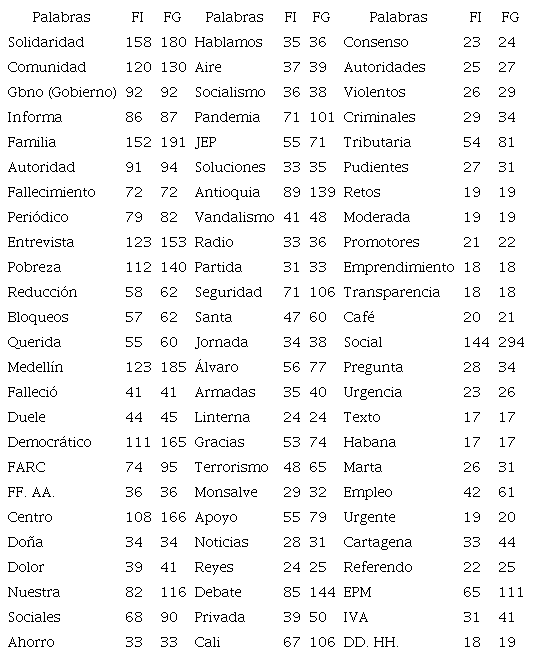 | Palabras | FI | FG | Palabras | FI | FG | Palabras | FI | FG |
|---|---|---|---|---|---|---|---|---|
| Solidaridad | 158 | 180 | Hablamos | 35 | 36 | Consenso | 23 | 24 |
| Comunidad | 120 | 130 | Aire | 37 | 39 | Autoridades | 25 | 27 |
| Gbno (Gobierno) | 92 | 92 | Socialismo | 36 | 38 | Violentos | 26 | 29 |
| Informa | 86 | 87 | Pandemia | 71 | 101 | Criminales | 29 | 34 |
| Familia | 152 | 191 | JEP | 55 | 71 | Tributaria | 54 | 81 |
| Autoridad | 91 | 94 | Soluciones | 33 | 35 | Pudientes | 27 | 31 |
| Fallecimiento | 72 | 72 | Antioquia | 89 | 139 | Retos | 19 | 19 |
| Periódico | 79 | 82 | Vandalismo | 41 | 48 | Moderada | 19 | 19 |
| Entrevista | 123 | 153 | Radio | 33 | 36 | Promotores | 21 | 22 |
| Pobreza | 112 | 140 | Partida | 31 | 33 | Emprendimiento | 18 | 18 |
| Reducción | 58 | 62 | Seguridad | 71 | 106 | Transparencia | 18 | 18 |
| Bloqueos | 57 | 62 | Santa | 47 | 60 | Café | 20 | 21 |
| Querida | 55 | 60 | Jornada | 34 | 38 | Social | 144 | 294 |
| Medellín | 123 | 185 | Álvaro | 56 | 77 | Pregunta | 28 | 34 |
| Falleció | 41 | 41 | Armadas | 35 | 40 | Urgencia | 23 | 26 |
| Duele | 44 | 45 | Linterna | 24 | 24 | Texto | 17 | 17 |
| Democrático | 111 | 165 | Gracias | 53 | 74 | Habana | 17 | 17 |
| FARC | 74 | 95 | Terrorismo | 48 | 65 | Marta | 26 | 31 |
| FF. AA. | 36 | 36 | Monsalve | 29 | 32 | Empleo | 42 | 61 |
| Centro | 108 | 166 | Apoyo | 55 | 79 | Urgente | 19 | 20 |
| Doña | 34 | 34 | Noticias | 28 | 31 | Cartagena | 33 | 44 |
| Dolor | 39 | 41 | Reyes | 24 | 25 | Referendo | 22 | 25 |
| Nuestra | 82 | 116 | Debate | 85 | 144 | EPM | 65 | 111 |
| Sociales | 68 | 90 | Privada | 39 | 50 | IVA | 31 | 41 |
| Ahorro | 33 | 33 | Cali | 67 | 106 | DD. HH. | 18 | 19 |